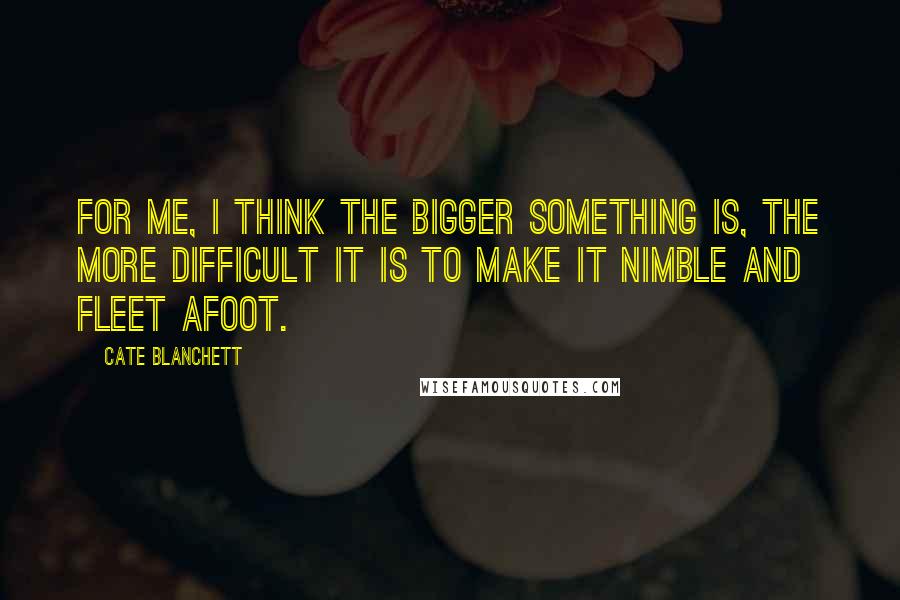 FOR ME, I THINK THE BIGGER SOMETHING IS, THE MORE DIFFICULT IT IS TO MAKE IT NIMBLE AND FLEET AFOOT.

CATE BLANCHETT

WISEFAMOUSQUOTES.COM